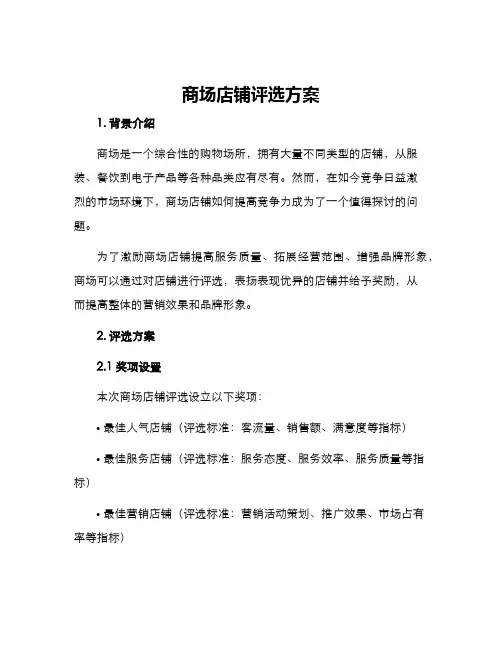 商场店铺评选方案

1. 背景介绍

商场是一个综合性的购物场所，拥有大量不同类型的店铺，从服装、餐饮到电子产品等各种品类应有尽有。然而，在如今竞争日益激烈的市场环境下，商场店铺如何提高竞争力成为了一个值得探讨的问题。

为了激励商场店铺提高服务质量、拓展经营范围、增强品牌形象，商场可以通过对店铺进行评选，表扬表现优异的店铺并给予奖励，从而提高整体的营销效果和品牌形象。

2. 评选方案

2.1 奖项设置

本次商场店铺评选设立以下奖项：

• 最佳人气店铺（评选标准：客流量、销售额、满意度等指标）

• 最佳服务店铺（评选标准：服务态度、服务效率、服务质量等指标）

• 最佳营销店铺（评选标准：营销活动策划、推广效果、市场占有率等指标）